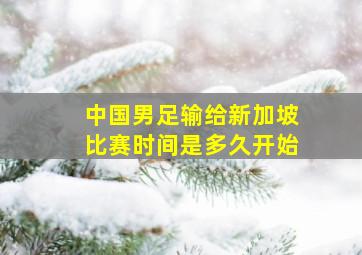 中国男足输给新加坡
比赛时间是多久开始